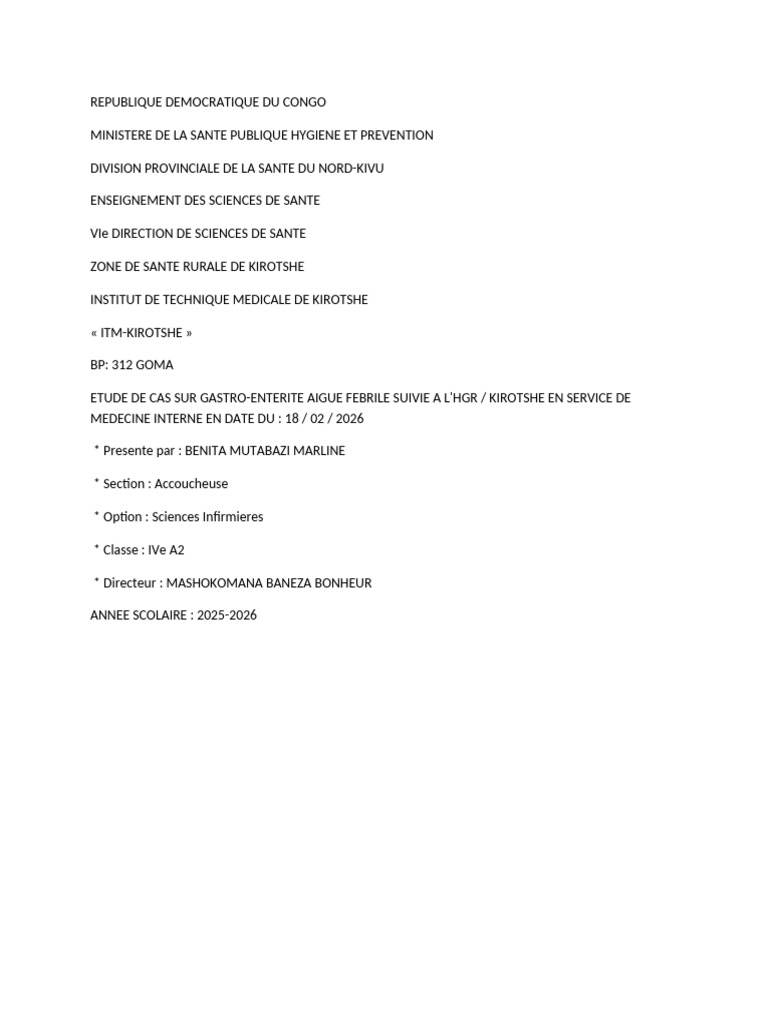 REPUBLIQUE DEMOCRATIQUE DU CONGO

MINISTERE DE LA SANTE PUBLIQUE HYGIENE ET PREVENTION

DIVISION PROVINCIALE DE LA SANTE DU NORD-KIVU

ENSEIGNEMENT DES SCIENCES DE SANTE

VIe DIRECTION DE SCIENCES DE SANTE

ZONE DE SANTE RURALE DE KIROTSHE

INSTITUT DE TECHNIQUE MEDICALE DE KIROTSHE

« ITM-KIROTSHE »

BP: 312 GOMA

ETUDE DE CAS SUR GASTRO-ENTERITE AIGUE FEBRILE SUIVIE A L'HGR / KIROTSHE EN SERVICE DE MEDECINE INTERNE EN DATE DU : 18 / 02 / 2026

* Presente par : BENITA MUTABAZI MARLINE

* Section : Accoucheuse

* Option : Sciences Infirmieres

* Classe : IVe A2

* Directeur : MASHOKOMANA BANEZA BONHEUR

ANNEE SCOLAIRE : 2025-2026